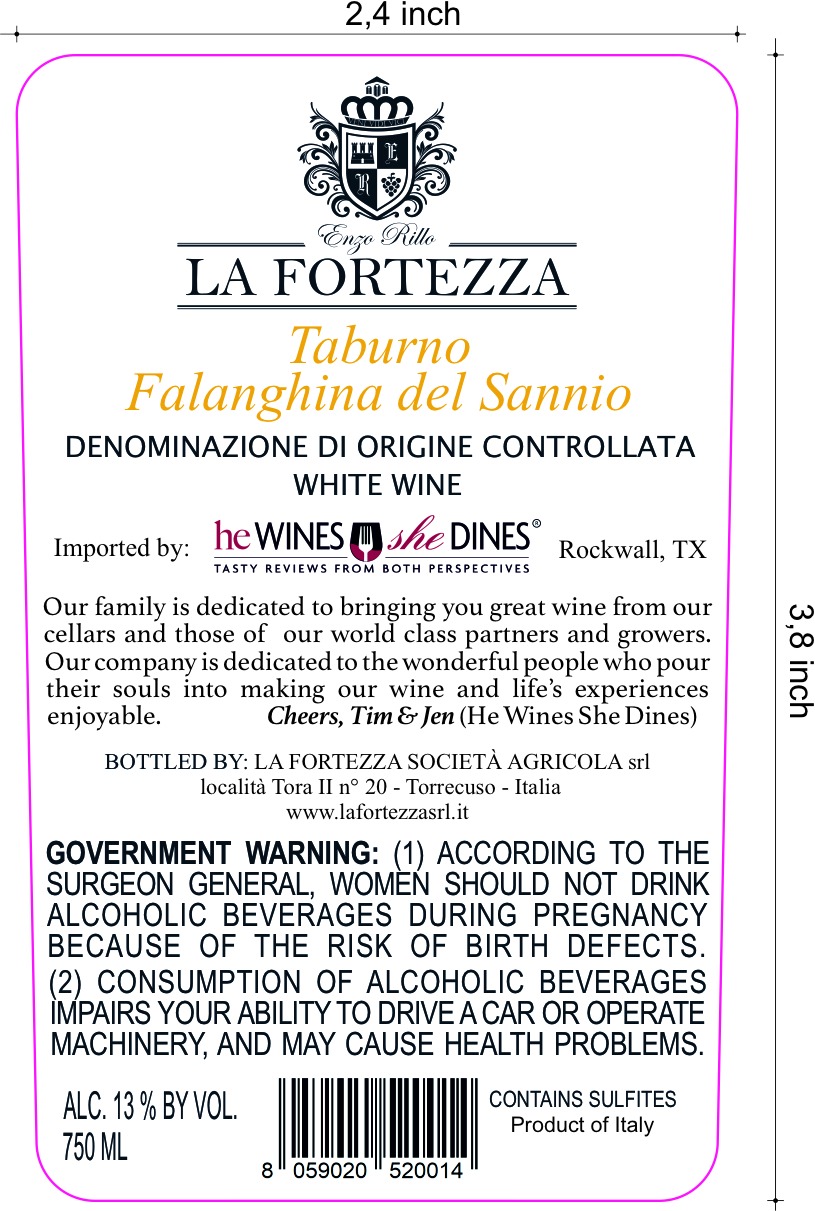 2,4 inch

3,8 inch

Enzo Rillo
LA FORTEZZA

Taburno
Falanghina del Sannio

DENOMINAZIONE DI ORIGINE CONTROLLATA
WHITE WINE

Imported by: he WINES she DINES®
TASTY REVIEWS FROM BOTH PERSPECTIVES
Rockwall, TX

Our family is dedicated to bringing you great wine from our cellars and those of our world class partners and growers. Our company is dedicated to the wonderful people who pour their souls into making our wine and life's experiences enjoyable. Cheers, Tim & Jen (He Wines She Dines)

BOTTLED BY: LA FORTEZZA SOCIETÀ AGRICOLA srl
località Tora II n° 20 - Torrecuso - Italia
www.lafortezzasrl.it

GOVERNMENT WARNING: (1) ACCORDING TO THE SURGEON GENERAL, WOMEN SHOULD NOT DRINK ALCOHOLIC BEVERAGES DURING PREGNANCY BECAUSE OF THE RISK OF BIRTH DEFECTS. (2) CONSUMPTION OF ALCOHOLIC BEVERAGES IMPAIRS YOUR ABILITY TO DRIVE A CAR OR OPERATE MACHINERY, AND MAY CAUSE HEALTH PROBLEMS.

ALC. 13 % BY VOL.
750 ML

8 059020 520014

CONTAINS SULFITES
Product of Italy